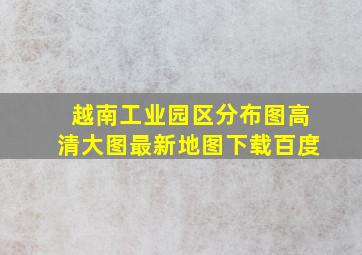 越南工业园区分布图高清大图最新地图下载百度